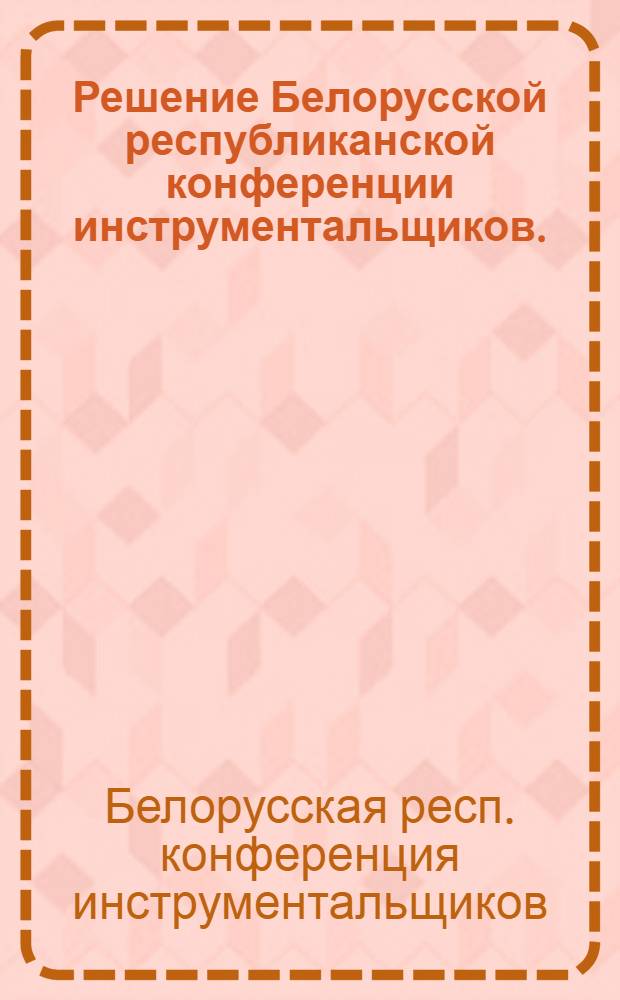 Решение Белорусской республиканской конференции инструментальщиков.

Белорусская респ. конференция инструментальщиков